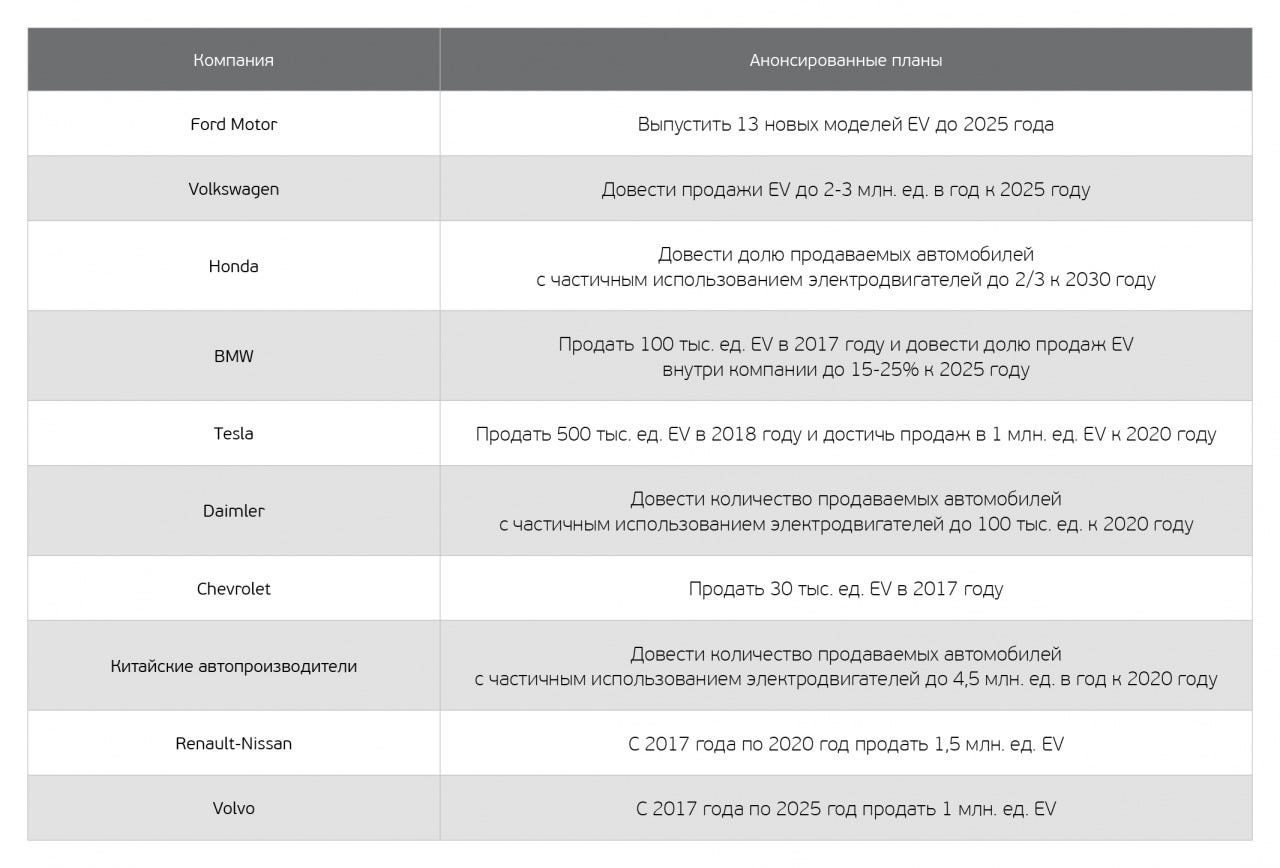 | Компания | Анонсированные планы |
|---|---|
| Ford Motor | Выпустить 13 новых моделей EV до 2025 года |
| Volkswagen | Довести продажи EV до 2-3 млн. ед. в год к 2025 году |
| Honda | Довести долю продаваемых автомобилей с частичным использованием электродвигателей до 2/3 к 2030 году |
| BMW | Продать 100 тыс. ед. EV в 2017 году и довести долю продаж EV внутри компании до 15-25% к 2025 году |
| Tesla | Продать 500 тыс. ед. EV в 2018 году и достичь продаж в 1 млн. ед. EV к 2020 году |
| Daimler | Довести количество продаваемых автомобилей с частичным использованием электродвигателей до 100 тыс. ед. к 2020 году |
| Chevrolet | Продать 30 тыс. ед. EV в 2017 году |
| Китайские автопроизводители | Довести количество продаваемых автомобилей с частичным использованием электродвигателей до 4,5 млн. ед. в год к 2020 году |
| Renault-Nissan | С 2017 года по 2020 год продать 1,5 млн. ед. EV |
| Volvo | С 2017 года по 2025 год продать 1 млн. ед. EV |